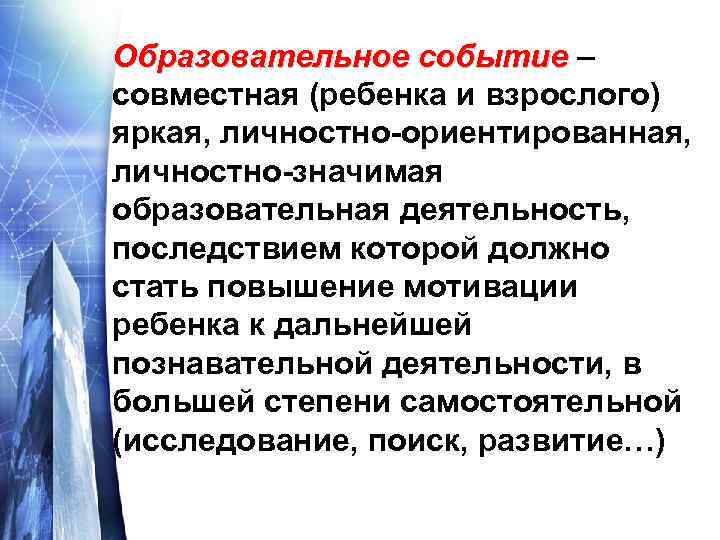 Образовательное событие – совместная (ребенка и взрослого) яркая, личностно-ориентированная, личностно-значимая образовательная деятельность, последствием которой должно стать повышение мотивации ребенка к дальнейшей познавательной деятельности, в большей степени самостоятельной (исследование, поиск, развитие…)